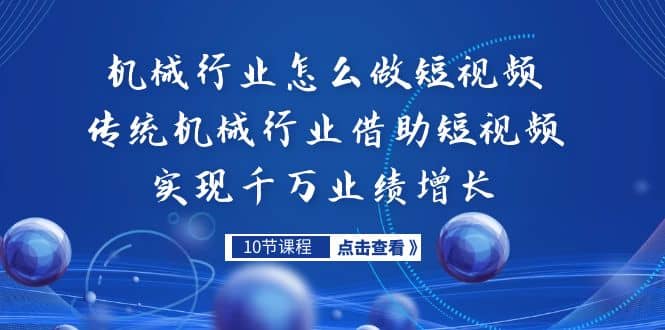 机械行业怎么做短视频
传统机械行业借助短视频
实现千万业绩增长

10节课程
点击查看》